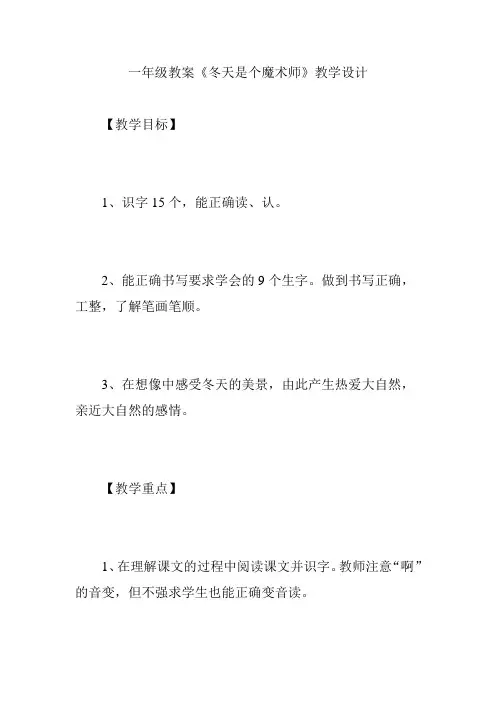 一年级教案《冬天是个魔术师》教学设计

【教学目标】

1、识字 15 个，能正确读、认。

2、能正确书写要求学会的 9 个生字。做到书写正确，工整，了解笔画笔顺。

3、在想像中感受冬天的美景，由此产生热爱大自然，亲近大自然的感情。

【教学重点】

1、在理解课文的过程中阅读课文并识字。教师注意“啊”的音变，但不强求学生也能正确变音读。